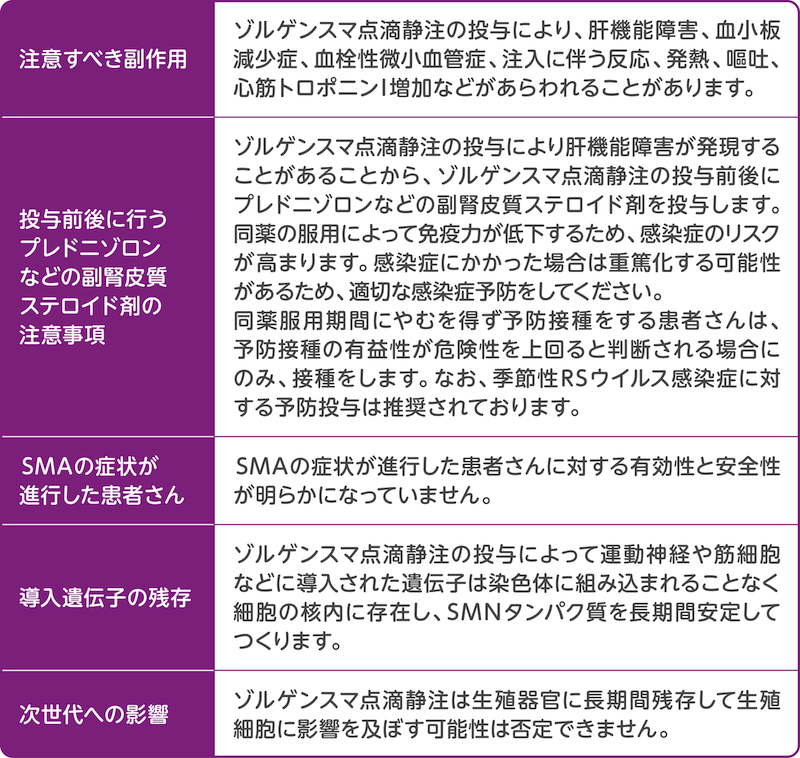 | 注意すべき副作用 | ゾルゲンスマ点滴静注の投与により、肝機能障害、血小板減少症、血栓性微小血管症、注入に伴う反応、発熱、嘔吐、心筋トロポニンI増加などがあらわれることがあります。 |
|---|---|
| 投与前後に行うプレドニゾロンなどの副腎皮質ステロイド剤の注意事項 | ゾルゲンスマ点滴静注の投与により肝機能障害が発現することがあることから、ゾルゲンスマ点滴静注の投与前後にプレドニゾロンなどの副腎皮質ステロイド剤を投与します。同薬の服用によって免疫力が低下するため、感染症のリスクが高まります。感染症にかかった場合は重篤化する可能性があるため、適切な感染症予防をしてください。同薬服用期間にやむを得ず予防接種をする患者さんは、予防接種の有益性が危険性を上回ると判断される場合にのみ、接種をします。なお、季節性RSウイルス感染症に対する予防投与は推奨されております。 |
| SMAの症状が進行した患者さん | SMAの症状が進行した患者さんに対する有効性と安全性が明らかになっていません。 |
| 導入遺伝子の残存 | ゾルゲンスマ点滴静注の投与によって運動神経や筋細胞などに導入された遺伝子は染色体に組み込まれることなく細胞の核内に存在し、SMNタンパク質を長期間安定してつくります。 |
| 次世代への影響 | ゾルゲンスマ点滴静注は生殖器官に長期間残存して生殖細胞に影響を及ぼす可能性は否定できません。 |